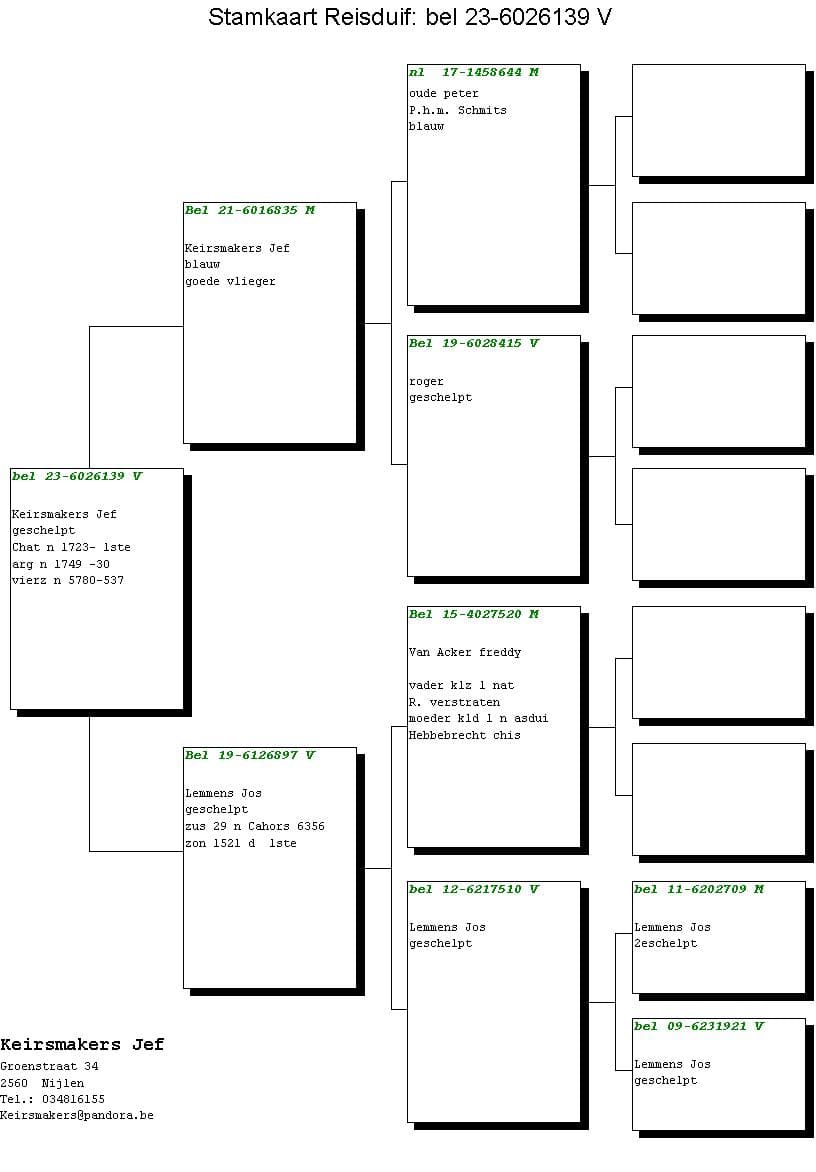 Stamkaart Reisduif: bel 23-6026139 V

bel 23-6026139 V

Keirsmakers Jef
geschelpt
Chat n 1723- 1ste
arg n 1749 -30
vierz n 5780-537

Bel 21-6016835 M

Keirsmakers Jef
blauw
goede vlieger

Bel 19-6126897 V

Lemmens Jos
geschelpt
zus 29 n Cahors 6356
zon 1521 d 1ste

nl 17-1458644 M
oude peter
P.h.m. Schmits
blauw

Bel 19-6028415 V

roger
geschelpt

Bel 15-4027520 M

Van Acker freddy

vader klz 1 nat
R. verstraten
moeder kld 1 n asdui
Hebbebrecht chis

bel 12-6217510 V

Lemmens Jos
geschelpt

bel 11-6202709 M

Lemmens Jos
2eschelpt

bel 09-6231921 V

Lemmens Jos
geschelpt

Keirsmakers Jef
Groenstraat 34
2560 Nijlen
Tel.: 034816155
Keirsmakers@pandora.be